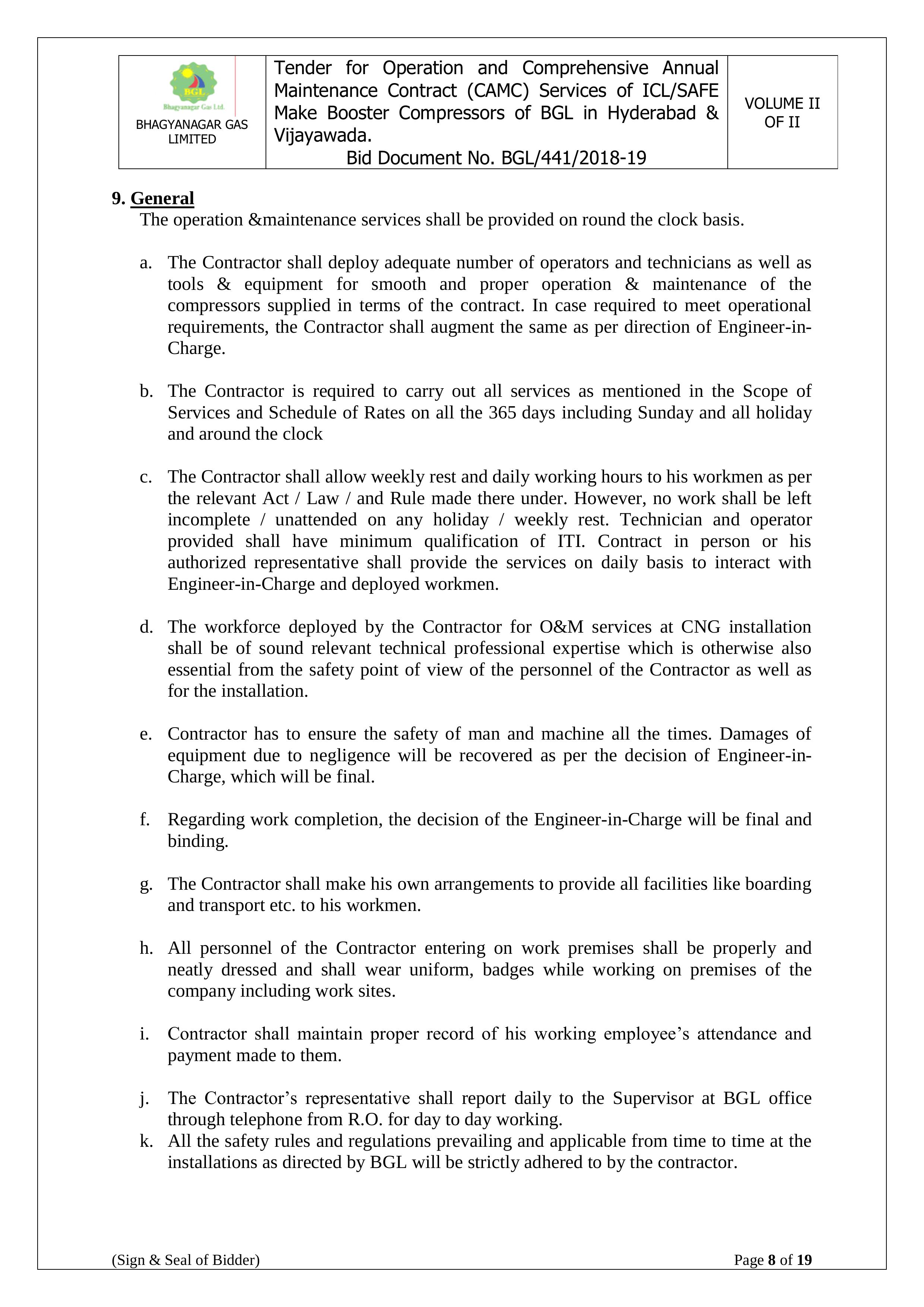 | BGL Bhagyanagar Gas Ltd. BHAGYANAGAR GAS LIMITED | Tender for Operation and Comprehensive Annual Maintenance Contract (CAMC) Services of ICL/SAFE Make Booster Compressors of BGL in Hyderabad & Vijayawada. Bid Document No. BGL/441/2018-19 | VOLUME II OF II |
|---|---|---|

9. General
The operation &maintenance services shall be provided on round the clock basis.

a. The Contractor shall deploy adequate number of operators and technicians as well as tools & equipment for smooth and proper operation & maintenance of the compressors supplied in terms of the contract. In case required to meet operational requirements, the Contractor shall augment the same as per direction of Engineer-in-Charge.

b. The Contractor is required to carry out all services as mentioned in the Scope of Services and Schedule of Rates on all the 365 days including Sunday and all holiday and around the clock

c. The Contractor shall allow weekly rest and daily working hours to his workmen as per the relevant Act / Law / and Rule made there under. However, no work shall be left incomplete / unattended on any holiday / weekly rest. Technician and operator provided shall have minimum qualification of ITI. Contract in person or his authorized representative shall provide the services on daily basis to interact with Engineer-in-Charge and deployed workmen.

d. The workforce deployed by the Contractor for O&M services at CNG installation shall be of sound relevant technical professional expertise which is otherwise also essential from the safety point of view of the personnel of the Contractor as well as for the installation.

e. Contractor has to ensure the safety of man and machine all the times. Damages of equipment due to negligence will be recovered as per the decision of Engineer-in-Charge, which will be final.

f. Regarding work completion, the decision of the Engineer-in-Charge will be final and binding.

g. The Contractor shall make his own arrangements to provide all facilities like boarding and transport etc. to his workmen.

h. All personnel of the Contractor entering on work premises shall be properly and neatly dressed and shall wear uniform, badges while working on premises of the company including work sites.

i. Contractor shall maintain proper record of his working employee’s attendance and payment made to them.

j. The Contractor’s representative shall report daily to the Supervisor at BGL office through telephone from R.O. for day to day working.
k. All the safety rules and regulations prevailing and applicable from time to time at the installations as directed by BGL will be strictly adhered to by the contractor.

(Sign & Seal of Bidder) Page 8 of 19